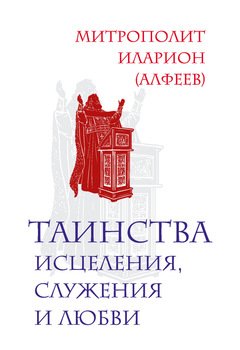 МИТРОПОЛИТ ИЛАРИОН (АЛФЕЕВ)

ТАИНСТВА ИСЦЕЛЕНИЯ, СЛУЖЕНИЯ И ЛЮБВИ